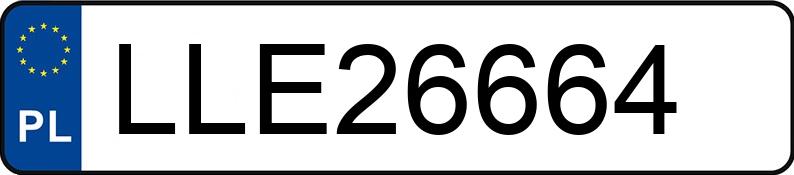 PL
LLE26664